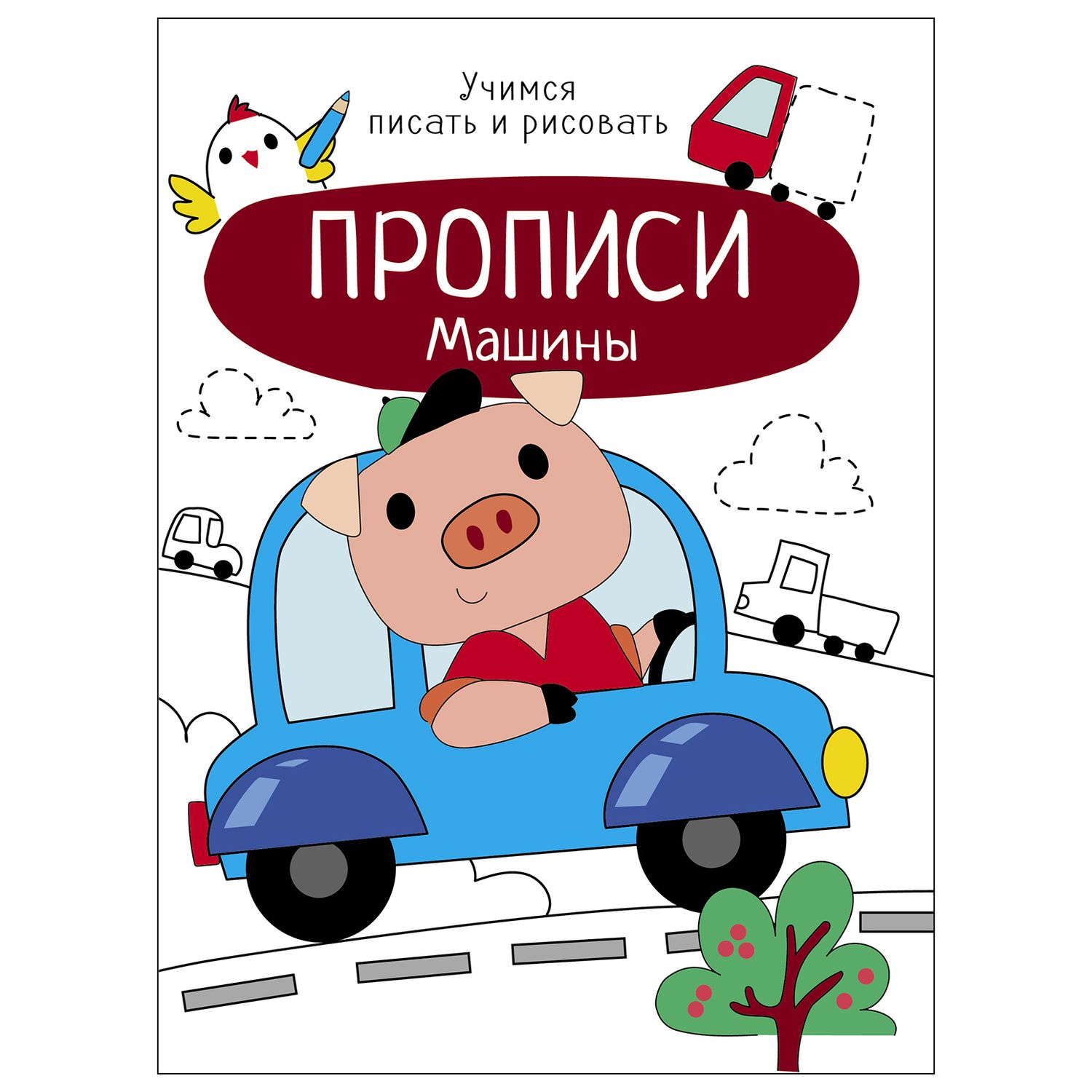 Учимся писать и рисовать

ПРОПИСИ

Машины